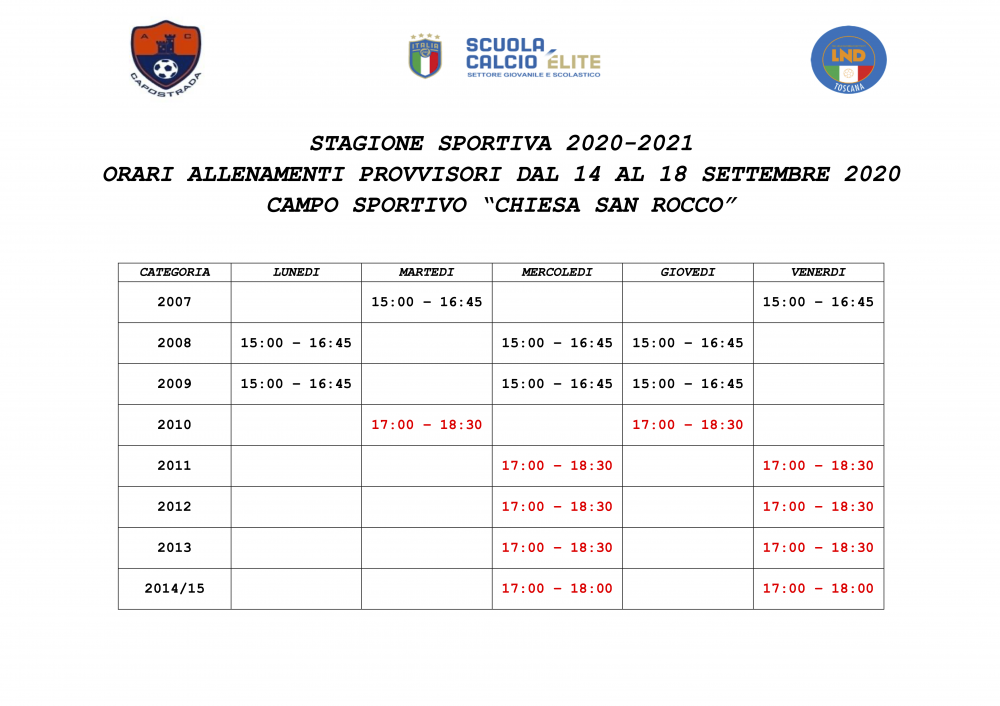 A C
CAPOSTRADA

ITALIA
SCUOLA CALCIO ÉLITE
SETTORE GIOVANILE E SCOLASTICO

LND
TOSCANA

STAGIONE SPORTIVA 2020-2021
ORARI ALLENAMENTI PROVVISORI DAL 14 AL 18 SETTEMBRE 2020
CAMPO SPORTIVO "CHIESA SAN ROCCO"

| CATEGORIA | LUNEDI | MARTEDI | MERCOLEDI | GIOVEDI | VENERDI |
|---|---|---|---|---|---|
| 2007 | | 15:00 – 16:45 | | | 15:00 – 16:45 |
| 2008 | 15:00 – 16:45 | | 15:00 – 16:45 | 15:00 – 16:45 | |
| 2009 | 15:00 – 16:45 | | 15:00 – 16:45 | 15:00 – 16:45 | |
| 2010 | | 17:00 – 18:30 | | 17:00 – 18:30 | |
| 2011 | | | 17:00 – 18:30 | | 17:00 – 18:30 |
| 2012 | | | 17:00 – 18:30 | | 17:00 – 18:30 |
| 2013 | | | 17:00 – 18:30 | | 17:00 – 18:30 |
| 2014/15 | | | 17:00 – 18:00 | | 17:00 – 18:00 |